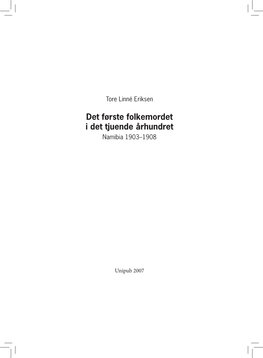 Tore Linné Eriksen

Det første folkemordet
i det tjuende århundret
Namibia 1903–1908

Unipub 2007